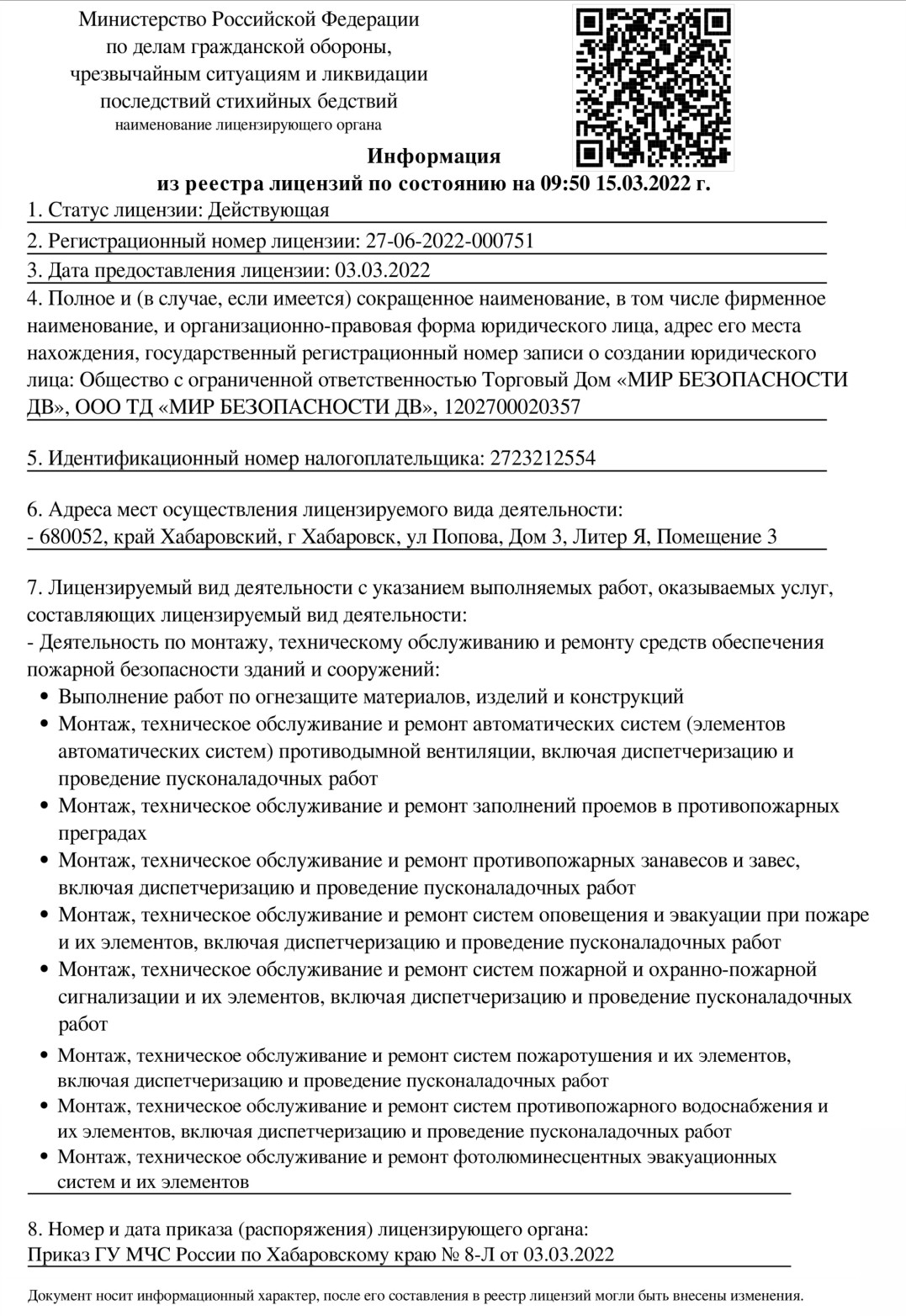 Министерство Российской Федерации
по делам гражданской обороны,
чрезвычайным ситуациям и ликвидации
последствий стихийных бедствий
наименование лицензирующего органа

Информация
из реестра лицензий по состоянию на 09:50 15.03.2022 г.

1. Статус лицензии: Действующая

2. Регистрационный номер лицензии: 27-06-2022-000751

3. Дата предоставления лицензии: 03.03.2022

4. Полное и (в случае, если имеется) сокращенное наименование, в том числе фирменное наименование, и организационно-правовая форма юридического лица, адрес его места нахождения, государственный регистрационный номер записи о создании юридического лица: Общество с ограниченной ответственностью Торговый Дом «МИР БЕЗОПАСНОСТИ ДВ», ООО ТД «МИР БЕЗОПАСНОСТИ ДВ», 1202700020357

5. Идентификационный номер налогоплательщика: 2723212554

6. Адреса мест осуществления лицензируемого вида деятельности:
- 680052, край Хабаровский, г Хабаровск, ул Попова, Дом 3, Литер Я, Помещение 3

7. Лицензируемый вид деятельности с указанием выполняемых работ, оказываемых услуг, составляющих лицензируемый вид деятельности:
- Деятельность по монтажу, техническому обслуживанию и ремонту средств обеспечения пожарной безопасности зданий и сооружений:
• Выполнение работ по огнезащите материалов, изделий и конструкций
• Монтаж, техническое обслуживание и ремонт автоматических систем (элементов автоматических систем) противодымной вентиляции, включая диспетчеризацию и проведение пусконаладочных работ
• Монтаж, техническое обслуживание и ремонт заполнений проемов в противопожарных преградах
• Монтаж, техническое обслуживание и ремонт противопожарных занавесов и завес, включая диспетчеризацию и проведение пусконаладочных работ
• Монтаж, техническое обслуживание и ремонт систем оповещения и эвакуации при пожаре и их элементов, включая диспетчеризацию и проведение пусконаладочных работ
• Монтаж, техническое обслуживание и ремонт систем пожарной и охранно-пожарной сигнализации и их элементов, включая диспетчеризацию и проведение пусконаладочных работ
• Монтаж, техническое обслуживание и ремонт систем пожаротушения и их элементов, включая диспетчеризацию и проведение пусконаладочных работ
• Монтаж, техническое обслуживание и ремонт систем противопожарного водоснабжения и их элементов, включая диспетчеризацию и проведение пусконаладочных работ
• Монтаж, техническое обслуживание и ремонт фотолюминесцентных эвакуационных систем и их элементов

8. Номер и дата приказа (распоряжения) лицензирующего органа:
Приказ ГУ МЧС России по Хабаровскому краю № 8-Л от 03.03.2022

Документ носит информационный характер, после его составления в реестр лицензий могли быть внесены изменения.